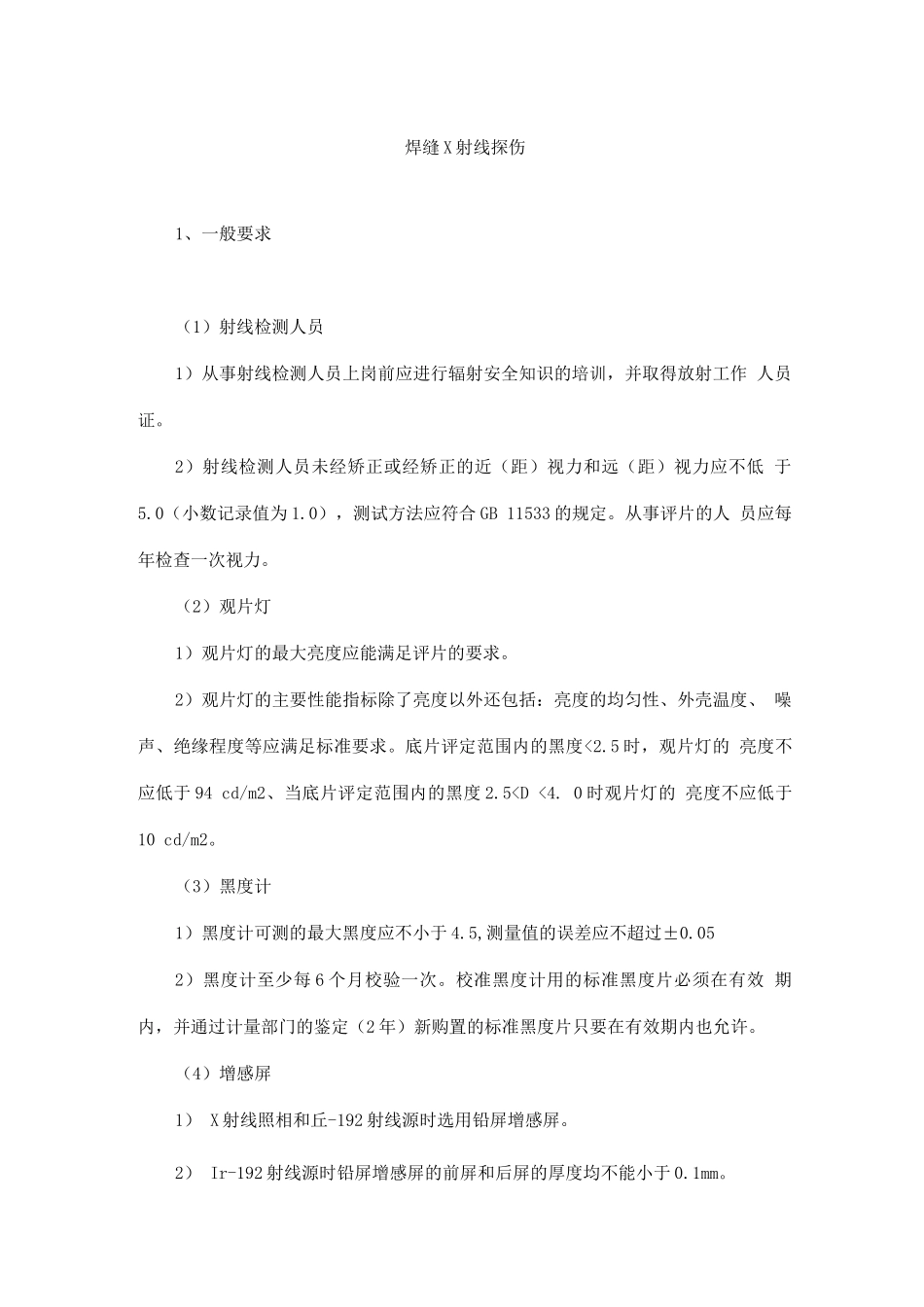 焊缝X射线探伤

1、一般要求

（1）射线检测人员

1）从事射线检测人员上岗前应进行辐射安全知识的培训，并取得放射工作 人员证。

2）射线检测人员未经矫正或经矫正的近（距）视力和远（距）视力应不低 于5.0（小数记录值为1.0），测试方法应符合GB 11533的规定。从事评片的人 员应每年检查一次视力。

（2）观片灯

1）观片灯的最大亮度应能满足评片的要求。

2）观片灯的主要性能指标除了亮度以外还包括：亮度的均匀性、外壳温度、 噪声、绝缘程度等应满足标准要求。底片评定范围内的黑度<2.5时，观片灯的 亮度不应低于94 cd/m2、当底片评定范围内的黑度2.5<D <4. 0时观片灯的 亮度不应低于10 cd/m2。

（3）黑度计

1）黑度计可测的最大黑度应不小于4.5,测量值的误差应不超过±0.05

2）黑度计至少每6个月校验一次。校准黑度计用的标准黑度片必须在有效 期内，并通过计量部门的鉴定（2年）新购置的标准黑度片只要在有效期内也允许。

（4）增感屏

1） X射线照相和丘-192射线源时选用铅屏增感屏。

2） Ir-192射线源时铅屏增感屏的前屏和后屏的厚度均不能小于0.1mm。